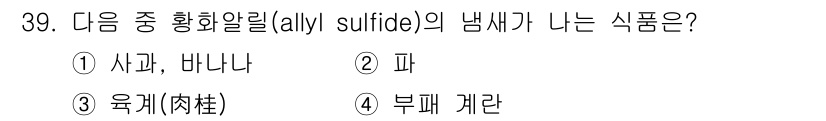 39. 다음 중 황화알릴(allyl sulfide)의 냄새가 나는 식품은?

① 사과, 바나나
② 파
③ 육계(肉桂)
④ 부패 계란